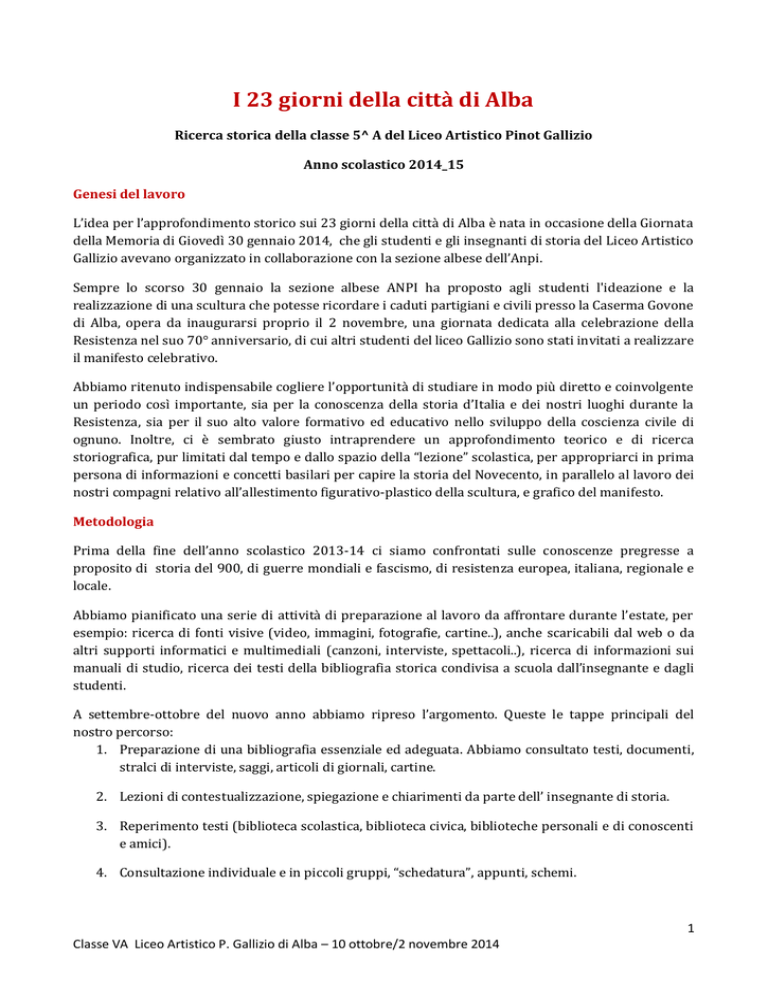 I 23 giorni della città di Alba

Ricerca storica della classe 5^ A del Liceo Artistico Pinot Gallizio

Anno scolastico 2014_15

Genesi del lavoro

L'idea per l'approfondimento storico sui 23 giorni della città di Alba è nata in occasione della Giornata della Memoria di Giovedì 30 gennaio 2014, che gli studenti e gli insegnanti di storia del Liceo Artistico Gallizio avevano organizzato in collaborazione con la sezione albese dell'Anpi.

Sempre lo scorso 30 gennaio la sezione albese ANPI ha proposto agli studenti l'ideazione e la realizzazione di una scultura che potesse ricordare i caduti partigiani e civili presso la Caserma Govone di Alba, opera da inaugurarsi proprio il 2 novembre, una giornata dedicata alla celebrazione della Resistenza nel suo 70° anniversario, di cui altri studenti del liceo Gallizio sono stati invitati a realizzare il manifesto celebrativo.

Abbiamo ritenuto indispensabile cogliere l'opportunità di studiare in modo più diretto e coinvolgente un periodo così importante, sia per la conoscenza della storia d'Italia e dei nostri luoghi durante la Resistenza, sia per il suo alto valore formativo ed educativo nello sviluppo della coscienza civile di ognuno. Inoltre, ci è sembrato giusto intraprendere un approfondimento teorico e di ricerca storiografica, pur limitati dal tempo e dallo spazio della "lezione" scolastica, per appropriarci in prima persona di informazioni e concetti basilari per capire la storia del Novecento, in parallelo al lavoro dei nostri compagni relativo all'allestimento figurativo-plastico della scultura, e grafico del manifesto.

Metodologia

Prima della fine dell'anno scolastico 2013-14 ci siamo confrontati sulle conoscenze pregresse a proposito di storia del 900, di guerre mondiali e fascismo, di resistenza europea, italiana, regionale e locale.

Abbiamo pianificato una serie di attività di preparazione al lavoro da affrontare durante l'estate, per esempio: ricerca di fonti visive (video, immagini, fotografie, cartine..), anche scaricabili dal web o da altri supporti informatici e multimediali (canzoni, interviste, spettacoli..), ricerca di informazioni sui manuali di studio, ricerca dei testi della bibliografia storica condivisa a scuola dall'insegnante e dagli studenti.

A settembre-ottobre del nuovo anno abbiamo ripreso l'argomento. Queste le tappe principali del nostro percorso:
1. Preparazione di una bibliografia essenziale ed adeguata. Abbiamo consultato testi, documenti, stralci di interviste, saggi, articoli di giornali, cartine.
2. Lezioni di contestualizzazione, spiegazione e chiarimenti da parte dell' insegnante di storia.
3. Reperimento testi (biblioteca scolastica, biblioteca civica, biblioteche personali e di conoscenti e amici).
4. Consultazione individuale e in piccoli gruppi, "schedatura", appunti, schemi.

1

Classe VA Liceo Artistico P. Gallizio di Alba – 10 ottobre/2 novembre 2014